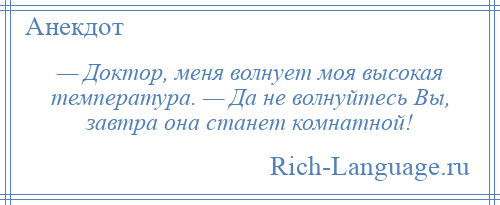 Анекдот

— Доктор, меня волнует моя высокая температура. — Да не волнуйтесь Вы, завтра она станет комнатной!

Rich-Language.ru